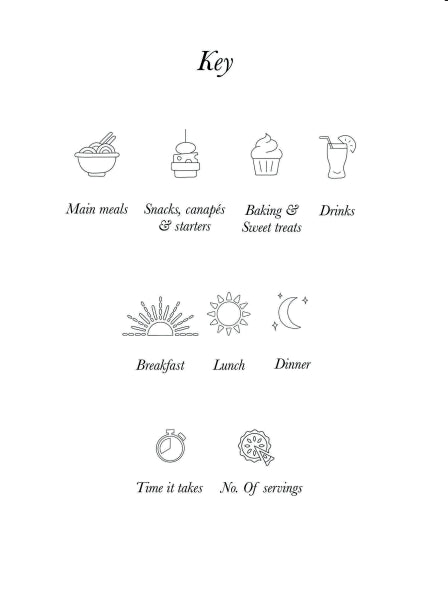 Key

Main meals

Snacks, canapés & starters

Baking & Sweet treats

Drinks

Breakfast

Lunch

Dinner

Time it takes

No. Of servings